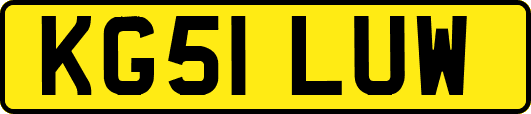 KG51 LUW